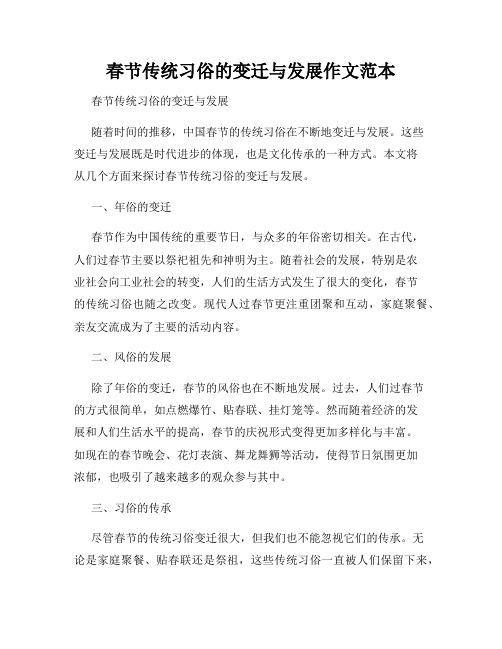 春节传统习俗的变迁与发展作文范本

春节传统习俗的变迁与发展

随着时间的推移，中国春节的传统习俗在不断地变迁与发展。这些变迁与发展既是时代进步的体现，也是文化传承的一种方式。本文将从几个方面来探讨春节传统习俗的变迁与发展。

一、年俗的变迁

春节作为中国传统的重要节日，与众多的年俗密切相关。在古代，人们过春节主要以祭祀祖先和神明为主。随着社会的发展，特别是农业社会向工业社会的转变，人们的生活方式发生了很大的变化，春节的传统习俗也随之改变。现代人过春节更注重团聚和互动，家庭聚餐、亲友交流成为了主要的活动内容。

二、风俗的发展

除了年俗的变迁，春节的风俗也在不断地发展。过去，人们过春节的方式很简单，如点燃爆竹、贴春联、挂灯笼等。然而随着经济的发展和人们生活水平的提高，春节的庆祝形式变得更加多样化与丰富。如现在的春节晚会、花灯表演、舞龙舞狮等活动，使得节日氛围更加浓郁，也吸引了越来越多的观众参与其中。

三、习俗的传承

尽管春节的传统习俗变迁很大，但我们也不能忽视它们的传承。无论是家庭聚餐、贴春联还是祭祖，这些传统习俗一直被人们保留下来，